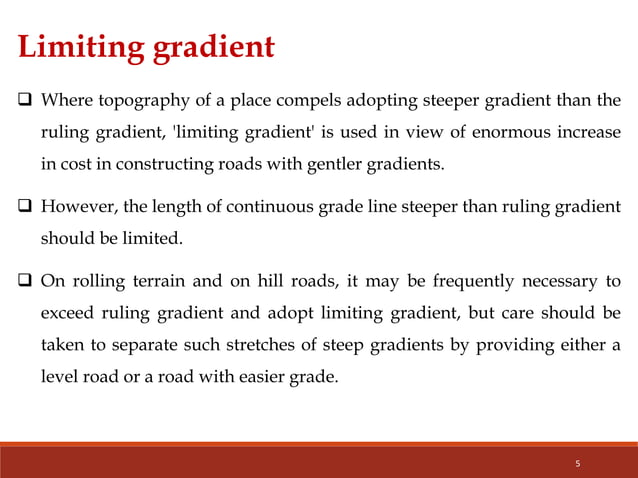 Limiting gradient

❑ Where topography of a place compels adopting steeper gradient than the ruling gradient, 'limiting gradient' is used in view of enormous increase in cost in constructing roads with gentler gradients.

❑ However, the length of continuous grade line steeper than ruling gradient should be limited.

❑ On rolling terrain and on hill roads, it may be frequently necessary to exceed ruling gradient and adopt limiting gradient, but care should be taken to separate such stretches of steep gradients by providing either a level road or a road with easier grade.

5